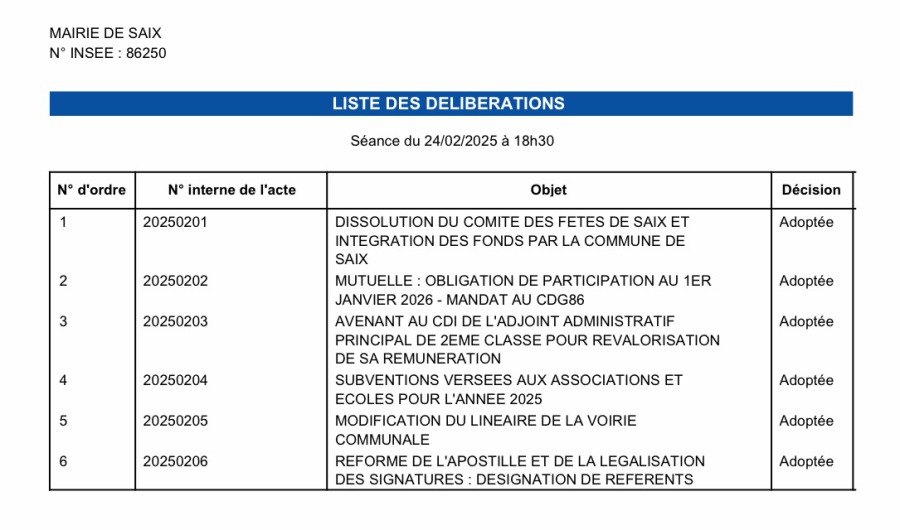 MAIRIE DE SAIX
N° INSEE : 86250

LISTE DES DELIBERATIONS

Séance du 24/02/2025 à 18h30

| N° d'ordre | N° interne de l'acte | Objet | Décision |
|---|---|---|---|
| 1 | 20250201 | DISSOLUTION DU COMITE DES FETES DE SAIX ET INTEGRATION DES FONDS PAR LA COMMUNE DE SAIX | Adoptée |
| 2 | 20250202 | MUTUELLE : OBLIGATION DE PARTICIPATION AU 1ER JANVIER 2026 - MANDAT AU CDG86 | Adoptée |
| 3 | 20250203 | AVENANT AU CDI DE L'ADJOINT ADMINISTRATIF PRINCIPAL DE 2EME CLASSE POUR REVALORISATION DE SA REMUNERATION | Adoptée |
| 4 | 20250204 | SUBVENTIONS VERSEES AUX ASSOCIATIONS ET ECOLES POUR L'ANNEE 2025 | Adoptée |
| 5 | 20250205 | MODIFICATION DU LINEAIRE DE LA VOIRIE COMMUNALE | Adoptée |
| 6 | 20250206 | REFORME DE L'APOSTILLE ET DE LA LEGALISATION DES SIGNATURES : DESIGNATION DE REFERENTS | Adoptée |